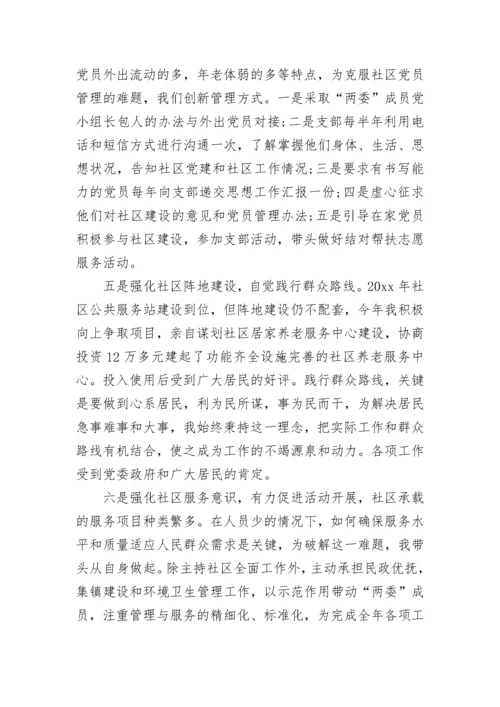 党员外出流动的多，年老体弱的多等特点，为克服社区党员管理的难题，我们创新管理方式。一是采取“两委”成员党小组长包人的办法与外出党员对接；二是支部每半年利用电话和短信方式进行沟通一次，了解掌握他们身体、生活、思想状况，告知社区党建和社区工作情况；三是要求有书写能力的党员每年向支部递交思想工作汇报一份；四是虚心征求他们对社区建设的意见和党员管理办法；五是引导在家党员积极参与社区建设，参加支部活动，带头做好结对帮扶志愿服务活动。

五是强化社区阵地建设，自觉践行群众路线。20xx 年社区公共服务站建设到位，但阵地建设仍不配套，今年我积极向上争取项目，亲自谋划社区居家养老服务中心建设，协商投资 12 万多元建起了功能齐全设施完善的社区养老服务中心。投入使用后受到广大居民的好评。践行群众路线，关键是要做到心系居民，利为民所谋，事为民而干，为解决居民急事难事和大事，我始终秉持这一理念，把实际工作和群众路线有机结合，使之成为工作的不竭源泉和动力。各项工作受到党委政府和广大居民的肯定。

六是强化社区服务意识，有力促进活动开展，社区承载的服务项目种类繁多。在人员少的情况下，如何确保服务水平和质量适应人民群众需求是关键，为破解这一难题，我带头从自身做起。除主持社区全面工作外，主动承担民政优抚，集镇建设和环境卫生管理工作，以示范作用带动“两委”成员，注重管理与服务的精细化、标准化，为完成全年各项工